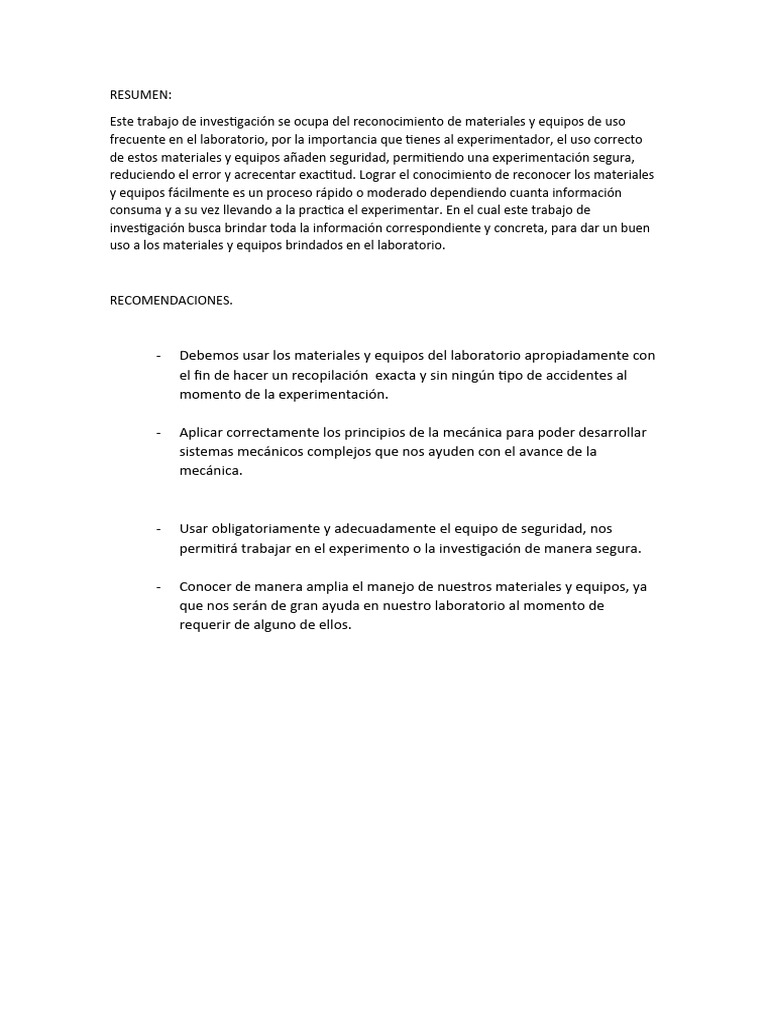 RESUMEN:

Este trabajo de investigación se ocupa del reconocimiento de materiales y equipos de uso frecuente en el laboratorio, por la importancia que tienes al experimentador, el uso correcto de estos materiales y equipos añaden seguridad, permitiendo una experimentación segura, reduciendo el error y acrecentar exactitud. Lograr el conocimiento de reconocer los materiales y equipos fácilmente es un proceso rápido o moderado dependiendo cuanta información consuma y a su vez llevando a la practica el experimentar. En el cual este trabajo de investigación busca brindar toda la información correspondiente y concreta, para dar un buen uso a los materiales y equipos brindados en el laboratorio.

RECOMENDACIONES.

- Debemos usar los materiales y equipos del laboratorio apropiadamente con el fin de hacer un recopilación exacta y sin ningún tipo de accidentes al momento de la experimentación.

- Aplicar correctamente los principios de la mecánica para poder desarrollar sistemas mecánicos complejos que nos ayuden con el avance de la mecánica.

- Usar obligatoriamente y adecuadamente el equipo de seguridad, nos permitirá trabajar en el experimento o la investigación de manera segura.

- Conocer de manera amplia el manejo de nuestros materiales y equipos, ya que nos serán de gran ayuda en nuestro laboratorio al momento de requerir de alguno de ellos.